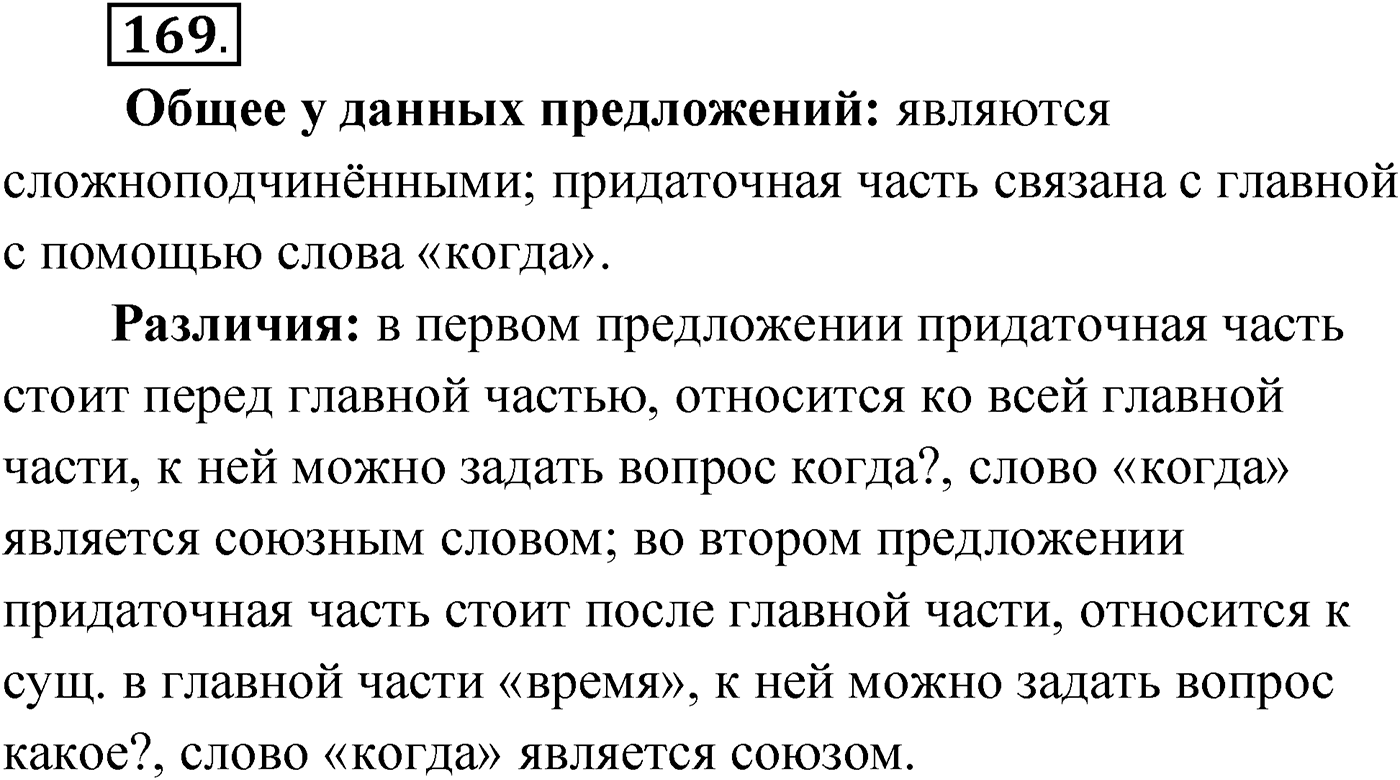 169.

Общее у данных предложений: являются сложноподчинёнными; придаточная часть связана с главной с помощью слова «когда».

Различия: в первом предложении придаточная часть стоит перед главной частью, относится ко всей главной части, к ней можно задать вопрос когда?, слово «когда» является союзным словом; во втором предложении придаточная часть стоит после главной части, относится к сущ. в главной части «время», к ней можно задать вопрос какое?, слово «когда» является союзом.